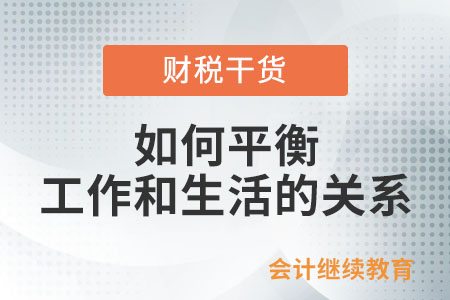 财税干货

如何平衡
工作和生活的关系

会计继续教育